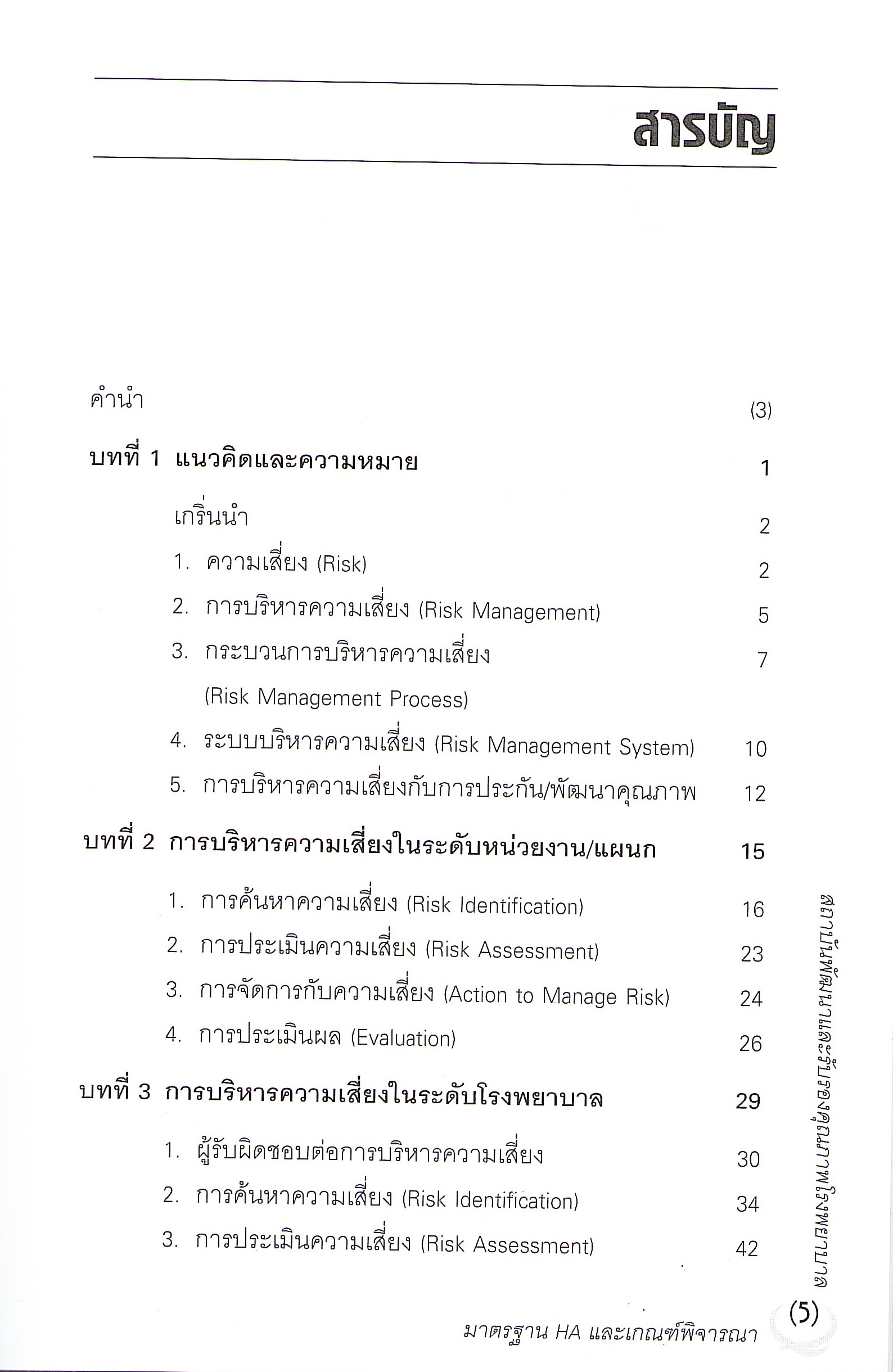 สารบัญ

คำนำ (3)

บทที่ 1 แนวคิดและความหมาย 1

เกริ่นนำ 2

1. ความเสี่ยง (Risk) 2

2. การบริหารความเสี่ยง (Risk Management) 5

3. กระบวนการบริหารความเสี่ยง (Risk Management Process) 7

4. ระบบบริหารความเสี่ยง (Risk Management System) 10

5. การบริหารความเสี่ยงกับการประกัน/พัฒนาคุณภาพ 12

บทที่ 2 การบริหารความเสี่ยงในระดับหน่วยงาน/แผนก 15

1. การค้นหาความเสี่ยง (Risk Identification) 16

2. การประเมินความเสี่ยง (Risk Assessment) 23

3. การจัดการกับความเสี่ยง (Action to Manage Risk) 24

4. การประเมินผล (Evaluation) 26

บทที่ 3 การบริหารความเสี่ยงในระดับโรงพยาบาล 29

1. ผู้รับผิดชอบต่อการบริหารความเสี่ยง 30

2. การค้นหาความเสี่ยง (Risk Identification) 34

3. การประเมินความเสี่ยง (Risk Assessment) 42

สถาบันพัฒนาและรับรองคุณภาพโรงพยาบาล

มาตรฐาน HA และเกณฑ์พิจารณา (5)